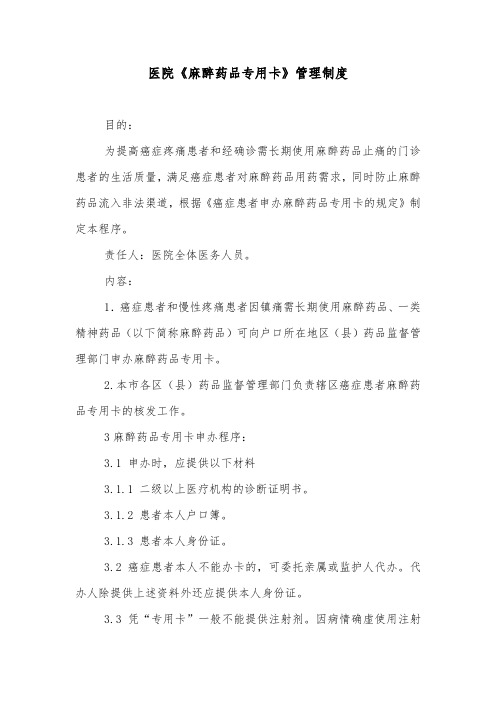 医院《麻醉药品专用卡》管理制度

目的：

为提高癌症疼痛患者和经确诊需长期使用麻醉药品止痛的门诊患者的生活质量，满足癌症患者对麻醉药品用药需求，同时防止麻醉药品流入非法渠道，根据《癌症患者申办麻醉药品专用卡的规定》制定本程序。

责任人：医院全体医务人员。

内容：

1．癌症患者和慢性疼痛患者因镇痛需长期使用麻醉药品、一类精神药品（以下简称麻醉药品）可向户口所在地区（县）药品监督管理部门申办麻醉药品专用卡。

2.本市各区（县）药品监督管理部门负责辖区癌症患者麻醉药品专用卡的核发工作。

3麻醉药品专用卡申办程序：

3.1 申办时，应提供以下材料

3.1.1 二级以上医疗机构的诊断证明书。

3.1.2 患者本人户口簿。

3.1.3 患者本人身份证。

3.2 癌症患者本人不能办卡的，可委托亲属或监护人代办。代办人除提供上述资料外还应提供本人身份证。

3.3 凭“专用卡”一般不能提供注射剂。因病情确虚使用注射